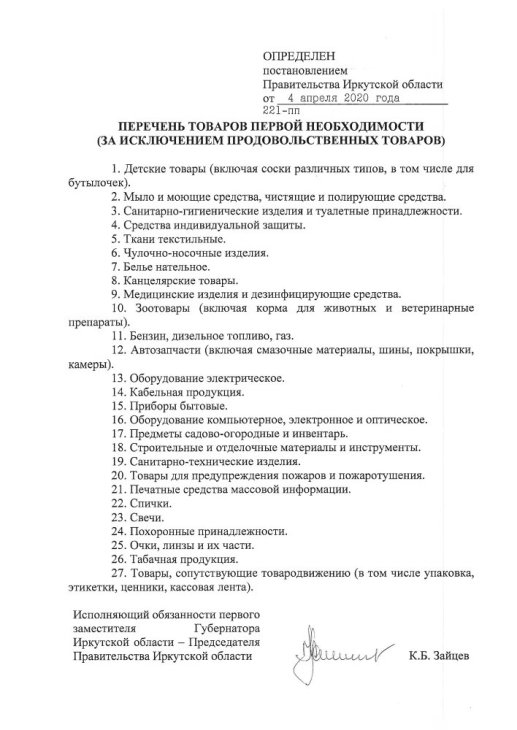 ОПРЕДЕЛЕН
постановлением
Правительства Иркутской области
от 4 апреля 2020 года
221-пп

ПЕРЕЧЕНЬ ТОВАРОВ ПЕРВОЙ НЕОБХОДИМОСТИ
(ЗА ИСКЛЮЧЕНИЕМ ПРОДОВОЛЬСТВЕННЫХ ТОВАРОВ)

1. Детские товары (включая соски различных типов, в том числе для бутылочек).
2. Мыло и моющие средства, чистящие и полирующие средства.
3. Санитарно-гигиенические изделия и туалетные принадлежности.
4. Средства индивидуальной защиты.
5. Ткани текстильные.
6. Чулочно-носочные изделия.
7. Белье нательное.
8. Канцелярские товары.
9. Медицинские изделия и дезинфицирующие средства.
10. Зоотовары (включая корма для животных и ветеринарные препараты).
11. Бензин, дизельное топливо, газ.
12. Автозапчасти (включая смазочные материалы, шины, покрышки, камеры).
13. Оборудование электрическое.
14. Кабельная продукция.
15. Приборы бытовые.
16. Оборудование компьютерное, электронное и оптическое.
17. Предметы садово-огородные и инвентарь.
18. Строительные и отделочные материалы и инструменты.
19. Санитарно-технические изделия.
20. Товары для предупреждения пожаров и пожаротушения.
21. Печатные средства массовой информации.
22. Спички.
23. Свечи.
24. Похоронные принадлежности.
25. Очки, линзы и их части.
26. Табачная продукция.
27. Товары, сопутствующие товародвижению (в том числе упаковка, этикетки, ценники, кассовая лента).

Исполняющий обязанности первого заместителя Губернатора Иркутской области – Председателя Правительства Иркутской области

К.Б. Зайцев